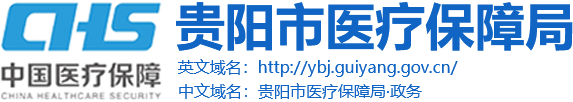 CHS
中国医疗保障
CHINA HEALTHCARE SECURITY

贵阳市医疗保障局
英文域名：http://ybj.guiyang.gov.cn/
中文域名：贵阳市医疗保障局·政务